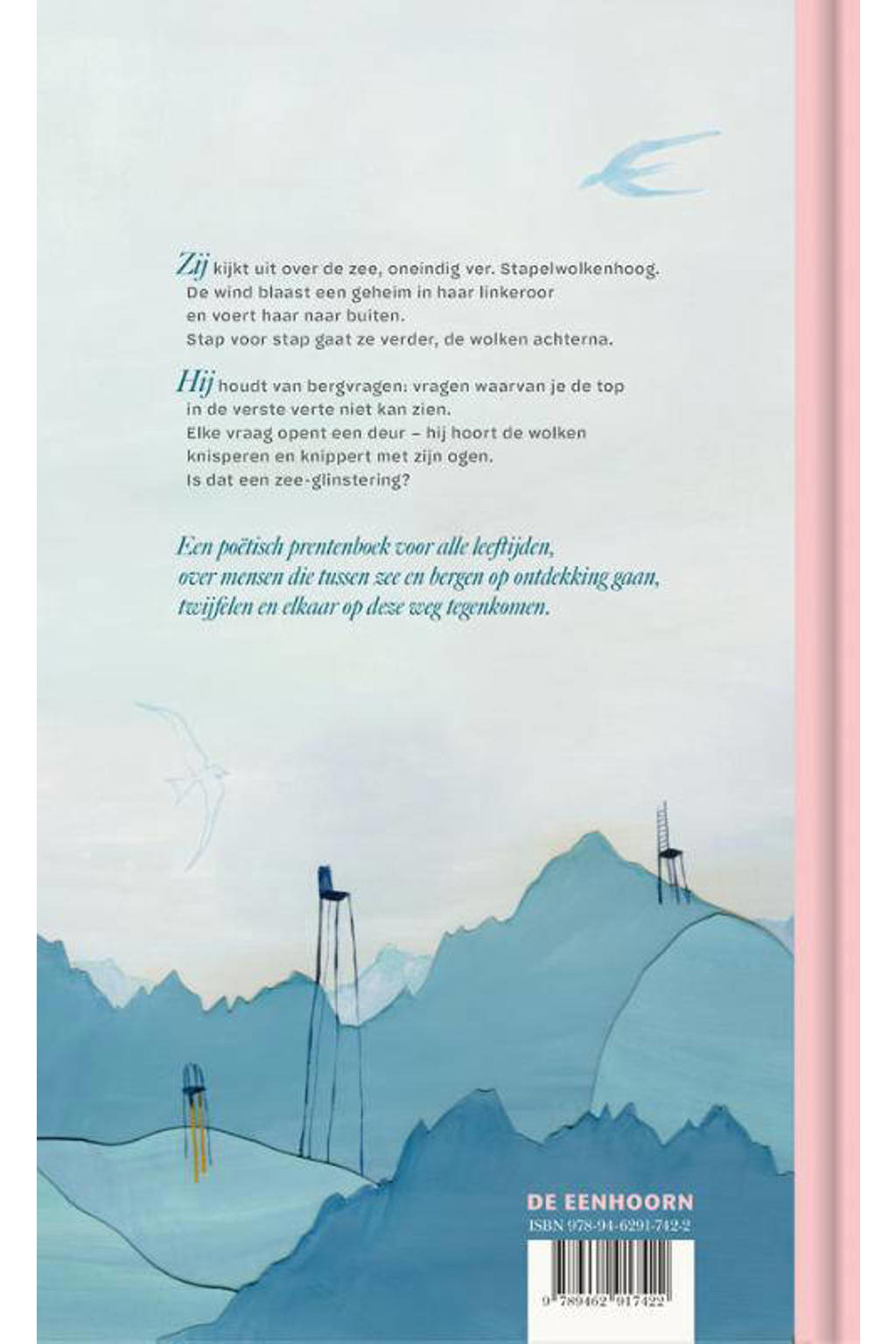 Zij kijkt uit over de zee, oneindig ver. Stapelwolkenhoog.
De wind blaast een geheim in haar linkeroor
en voert haar naar buiten.
Stap voor stap gaat ze verder, de wolken achterna.

Hij houdt van bergvragen: vragen waarvan je de top
in de verste verte niet kan zien.
Elke vraag opent een deur – hij hoort de wolken
knisperen en knippert met zijn ogen.
Is dat een zee-glinstering?

Een poëtisch prentenboek voor alle leeftijden,
over mensen die tussen zee en bergen op ontdekking gaan,
twijfelen en elkaar op deze weg tegenkomen.

DE EENHOORN
ISBN 978-94-6291-742-2

9 789462 917422